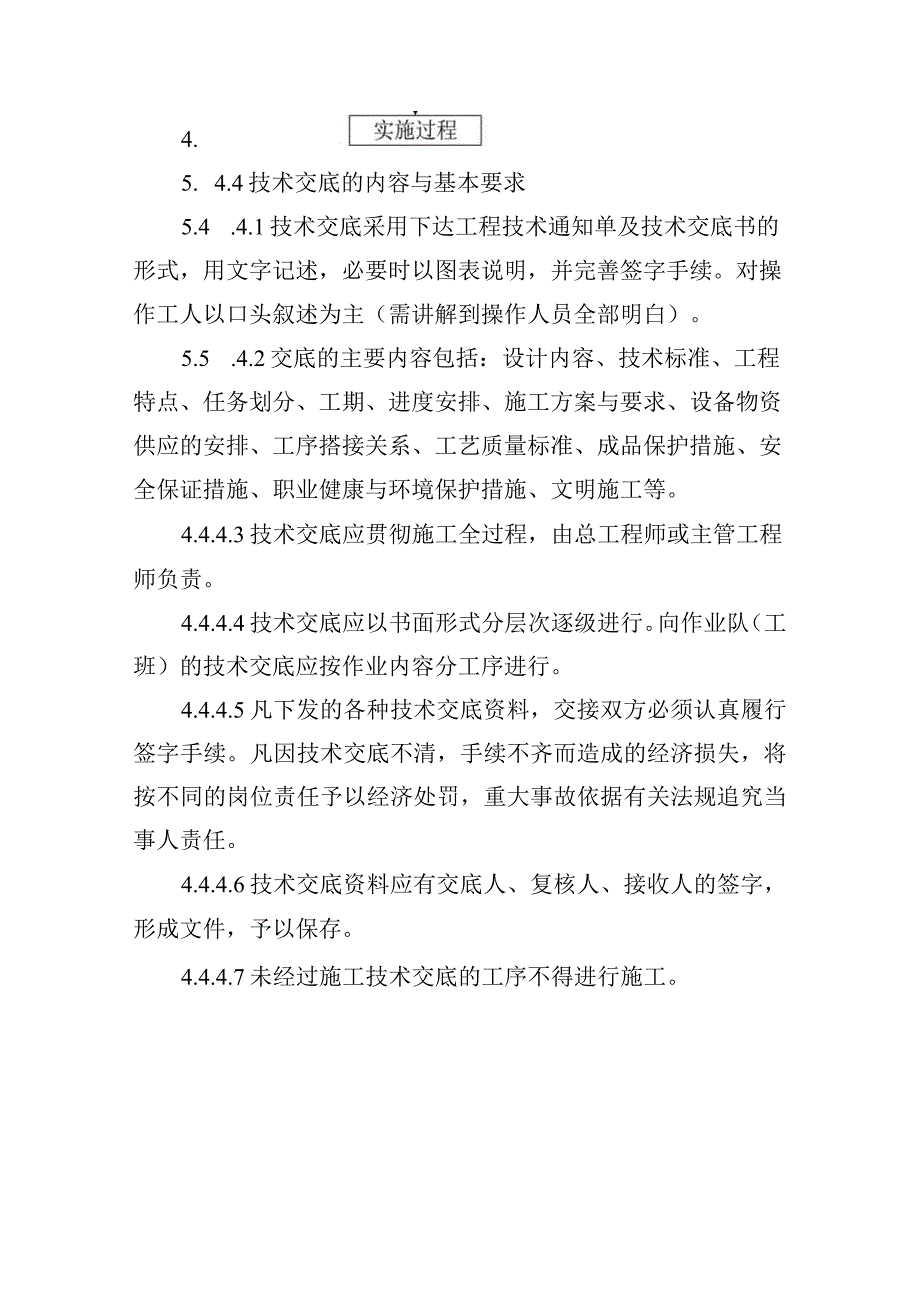 4. 实施过程

5. 4.4 技术交底的内容与基本要求

5.4 .4.1 技术交底采用下达工程技术通知单及技术交底书的形式，用文字记述，必要时以图表说明，并完善签字手续。对操作工人以口头叙述为主（需讲解到操作人员全部明白）。

5.5 .4.2 交底的主要内容包括：设计内容、技术标准、工程特点、任务划分、工期、进度安排、施工方案与要求、设备物资供应的安排、工序搭接关系、工艺质量标准、成品保护措施、安全保证措施、职业健康与环境保护措施、文明施工等。

4.4.4.3 技术交底应贯彻施工全过程，由总工程师或主管工程师负责。

4.4.4.4 技术交底应以书面形式分层次逐级进行。向作业队（工班）的技术交底应按作业内容分工序进行。

4.4.4.5 凡下发的各种技术交底资料，交接双方必须认真履行签字手续。凡因技术交底不清，手续不齐而造成的经济损失，将按不同的岗位责任予以经济处罚，重大事故依据有关法规追究当事人责任。

4.4.4.6 技术交底资料应有交底人、复核人、接收人的签字，形成文件，予以保存。

4.4.4.7 未经过施工技术交底的工序不得进行施工。